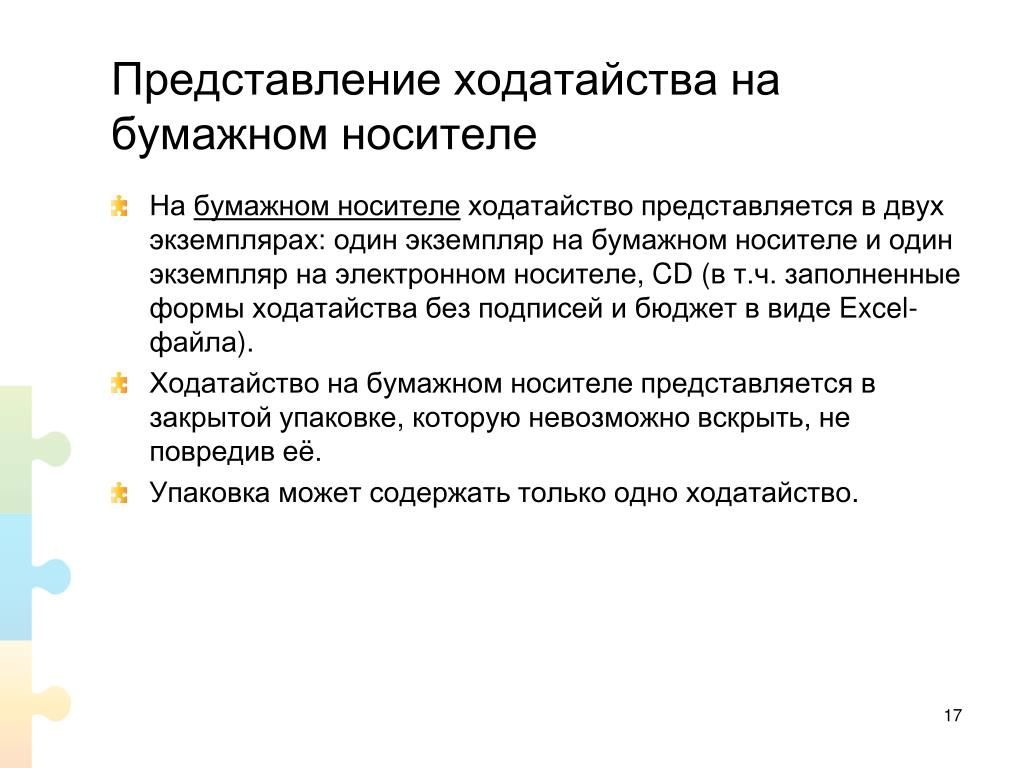 Представление ходатайства на бумажном носителе

На бумажном носителе ходатайство представляется в двух экземплярах: один экземпляр на бумажном носителе и один экземпляр на электронном носителе, CD (в т.ч. заполненные формы ходатайства без подписей и бюджет в виде Excel-файла).

Ходатайство на бумажном носителе представляется в закрытой упаковке, которую невозможно вскрыть, не повредив её.

Упаковка может содержать только одно ходатайство.

17